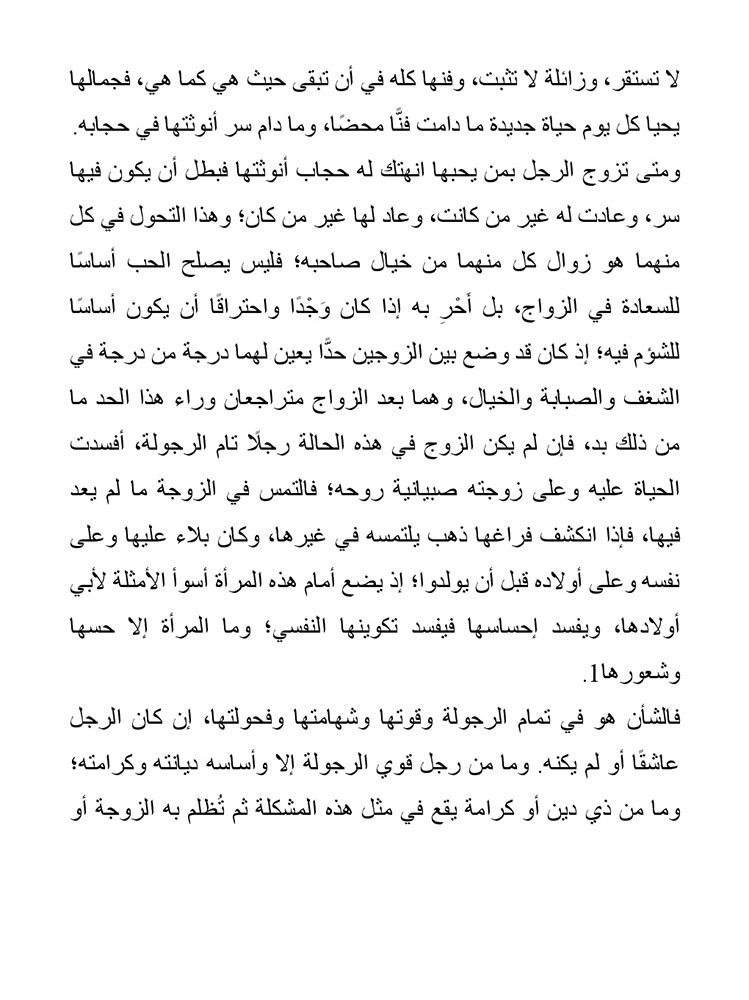 لا تستقر، وزائلة لا تثبت، وفنها كله في أن تبقى حيث هي كما هي، فجمالها يحيا كل يوم حياة جديدة ما دامت فنًّا محضًا، وما دام سر أنوثتها في حجابه.

ومتى تزوج الرجل بمن يحبها انهتك له حجاب أنوثتها فبطل أن يكون فيها سر، وعادت له غير من كانت، وعاد لها غير من كان؛ وهذا التحول في كل منهما هو زوال كل منهما من خيال صاحبه؛ فليس يصلح الحب أساسًا للسعادة في الزواج، بل أَحْرِ به إذا كان وَجْدًا واحتراقًا أن يكون أساسًا للشؤم فيه؛ إذ كان قد وضع بين الزوجين حدًّا يعين لهما درجة من درجة في الشغف والصبابة والخيال، وهما بعد الزواج متراجعان وراء هذا الحد ما من ذلك بد، فإن لم يكن الزوج في هذه الحالة رجلًا تام الرجولة، أفسدت الحياة عليه وعلى زوجته صبيانية روحه؛ فالتمس في الزوجة ما لم يعد فيها، فإذا انكشف فراغها ذهب يلتمسه في غيرها، وكان بلاء عليها وعلى نفسه وعلى أولاده قبل أن يولدوا؛ إذ يضع أمام هذه المرأة أسوأ الأمثلة لأبي أولادها، ويفسد إحساسها فيفسد تكوينها النفسي؛ وما المرأة إلا حسها وشعورها1.

فالشأن هو في تمام الرجولة وقوتها وشهامتها وفحولتها، إن كان الرجل عاشقًا أو لم يكنه. وما من رجل قوي الرجولة إلا وأساسه ديانته وكرامته؛ وما من ذي دين أو كرامة يقع في مثل هذه المشكلة ثم تُظلم به الزوجة أو